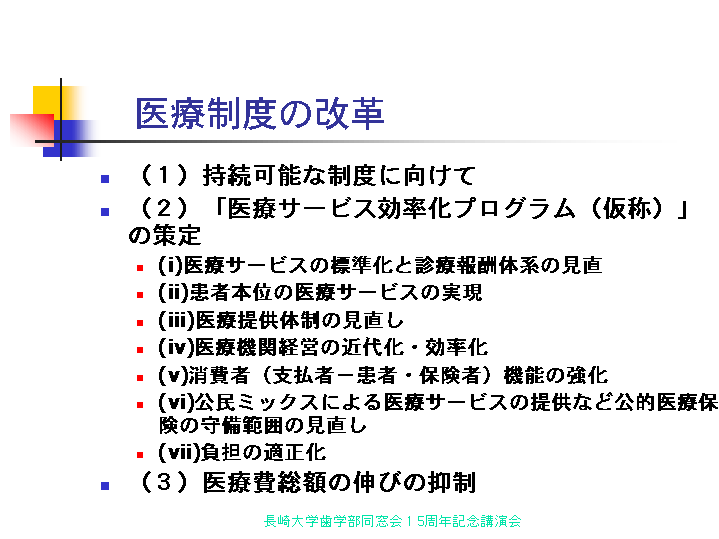 医療制度の改革

（１）持続可能な制度に向けて

（２）「医療サービス効率化プログラム（仮称）」の策定

(i)医療サービスの標準化と診療報酬体系の見直

(ii)患者本位の医療サービスの実現

(iii)医療提供体制の見直し

(iv)医療機関経営の近代化・効率化

(v)消費者（支払者－患者・保険者）機能の強化

(vi)公民ミックスによる医療サービスの提供など公的医療保険の守備範囲の見直し

(vii)負担の適正化

（３）医療費総額の伸びの抑制

長崎大学歯学部同窓会１５周年記念講演会